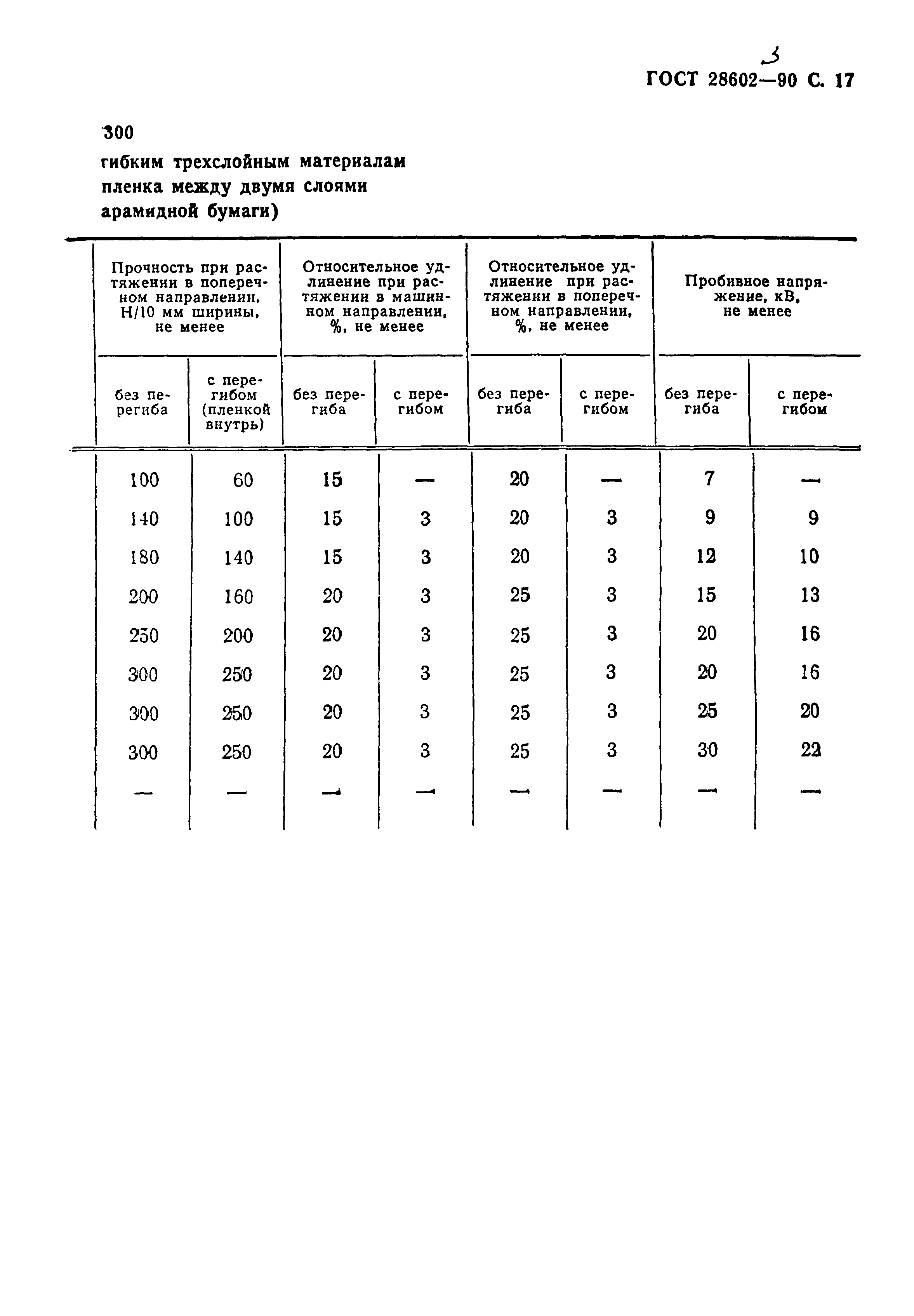 3

ГОСТ 28602—90 С. 17

300

гибким трехслойным материалам пленка между двумя слоями арамидной бумаги)

| Прочность при растяжении в поперечном направлении, Н/10 мм ширины, не менее | | Относительное удлинение при растяжении в машинном направлении, %, не менее | | Относительное удлинение при растяжении в поперечном направлении, %, не менее | | Пробивное напряжение, кВ, не менее | |
|---|---|---|---|---|---|---|---|
| без перегиба | с перегибом (пленкой внутрь) | без перегиба | с перегибом | без перегиба | с перегибом | без перегиба | с перегибом |
| 100 | 60 | 15 | — | 20 | — | 7 | — |
| 140 | 100 | 15 | 3 | 20 | 3 | 9 | 9 |
| 180 | 140 | 15 | 3 | 20 | 3 | 12 | 10 |
| 200 | 160 | 20 | 3 | 25 | 3 | 15 | 13 |
| 250 | 200 | 20 | 3 | 25 | 3 | 20 | 16 |
| 300 | 250 | 20 | 3 | 25 | 3 | 20 | 16 |
| 300 | 250 | 20 | 3 | 25 | 3 | 25 | 20 |
| 300 | 250 | 20 | 3 | 25 | 3 | 30 | 22 |
| — | — | — | — | — | — | — | — |